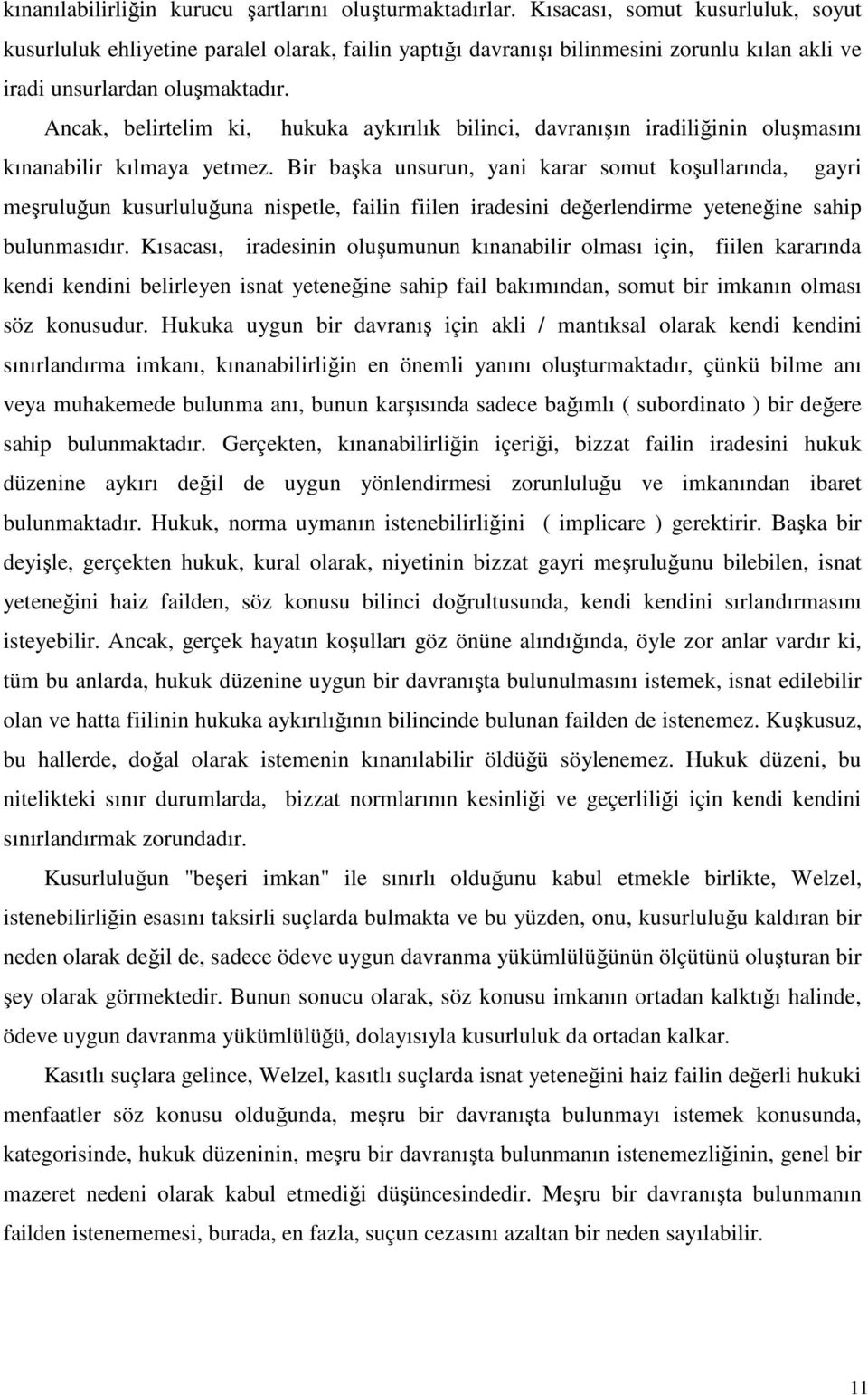 kınanılabilirliğin kurucu şartlarını oluşturmaktadırlar. Kısacası, somut kusurluluk, soyut kusurluluk ehliyetine paralel olarak, failin yaptığı davranışı bilinmesini zorunlu kılan akli ve iradi unsurlardan oluşmaktadır.

Ancak, belirtelim ki, hukuka aykırılık bilinci, davranışın iradiliğinin oluşmasını kınanabilir kılmaya yetmez. Bir başka unsurun, yani karar somut koşullarında, gayri meşruluğun kusurluluğuna nispetle, failin fiilen iradesini değerlendirme yeteneğine sahip bulunmasıdır. Kısacası, iradesinin oluşumunun kınanabilir olması için, fiilen kararında kendi kendini belirleyen isnat yeteneğine sahip fail bakımından, somut bir imkanın olması söz konusudur. Hukuka uygun bir davranış için akli / mantıksal olarak kendi kendini sınırlandırma imkanı, kınanabilirliğin en önemli yanını oluşturmaktadır, çünkü bilme anı veya muhakemede bulunma anı, bunun karşısında sadece bağımlı ( subordinato ) bir değere sahip bulunmaktadır. Gerçekten, kınanabilirliğin içeriği, bizzat failin iradesini hukuk düzenine aykırı değil de uygun yönlendirmesi zorunluluğu ve imkanından ibaret bulunmaktadır. Hukuk, norma uymanın istenebilirliğini ( implicare ) gerektirir. Başka bir deyişle, gerçekten hukuk, kural olarak, niyetinin bizzat gayri meşruluğunu bilebilen, isnat yeteneğini haiz failden, söz konusu bilinci doğrultusunda, kendi kendini sırlandırmasını isteyebilir. Ancak, gerçek hayatın koşulları göz önüne alındığında, öyle zor anlar vardır ki, tüm bu anlarda, hukuk düzenine uygun bir davranışta bulunulmasını istemek, isnat edilebilir olan ve hatta fiilinin hukuka aykırılığının bilincinde bulunan failden de istenemez. Kuşkusuz, bu hallerde, doğal olarak istemenin kınanılabilir öldüğü söylenemez. Hukuk düzeni, bu nitelikteki sınır durumlarda, bizzat normlarının kesinliği ve geçerliliği için kendi kendini sınırlandırmak zorundadır.

Kusurluluğun "beşeri imkan" ile sınırlı olduğunu kabul etmekle birlikte, Welzel, istenebilirliğin esasını taksirli suçlarda bulmakta ve bu yüzden, onu, kusurluluğu kaldıran bir neden olarak değil de, sadece ödeve uygun davranma yükümlülüğünün ölçütünü oluşturan bir şey olarak görmektedir. Bunun sonucu olarak, söz konusu imkanın ortadan kalktığı halinde, ödeve uygun davranma yükümlülüğü, dolayısıyla kusurluluk da ortadan kalkar.

Kasıtlı suçlara gelince, Welzel, kasıtlı suçlarda isnat yeteneğini haiz failin değerli hukuki menfaatler söz konusu olduğunda, meşru bir davranışta bulunmayı istemek konusunda, kategorisinde, hukuk düzeninin, meşru bir davranışta bulunmanın istenemezliğinin, genel bir mazeret nedeni olarak kabul etmediği düşüncesindedir. Meşru bir davranışta bulunmanın failden istenememesi, burada, en fazla, suçun cezasını azaltan bir neden sayılabilir.

11